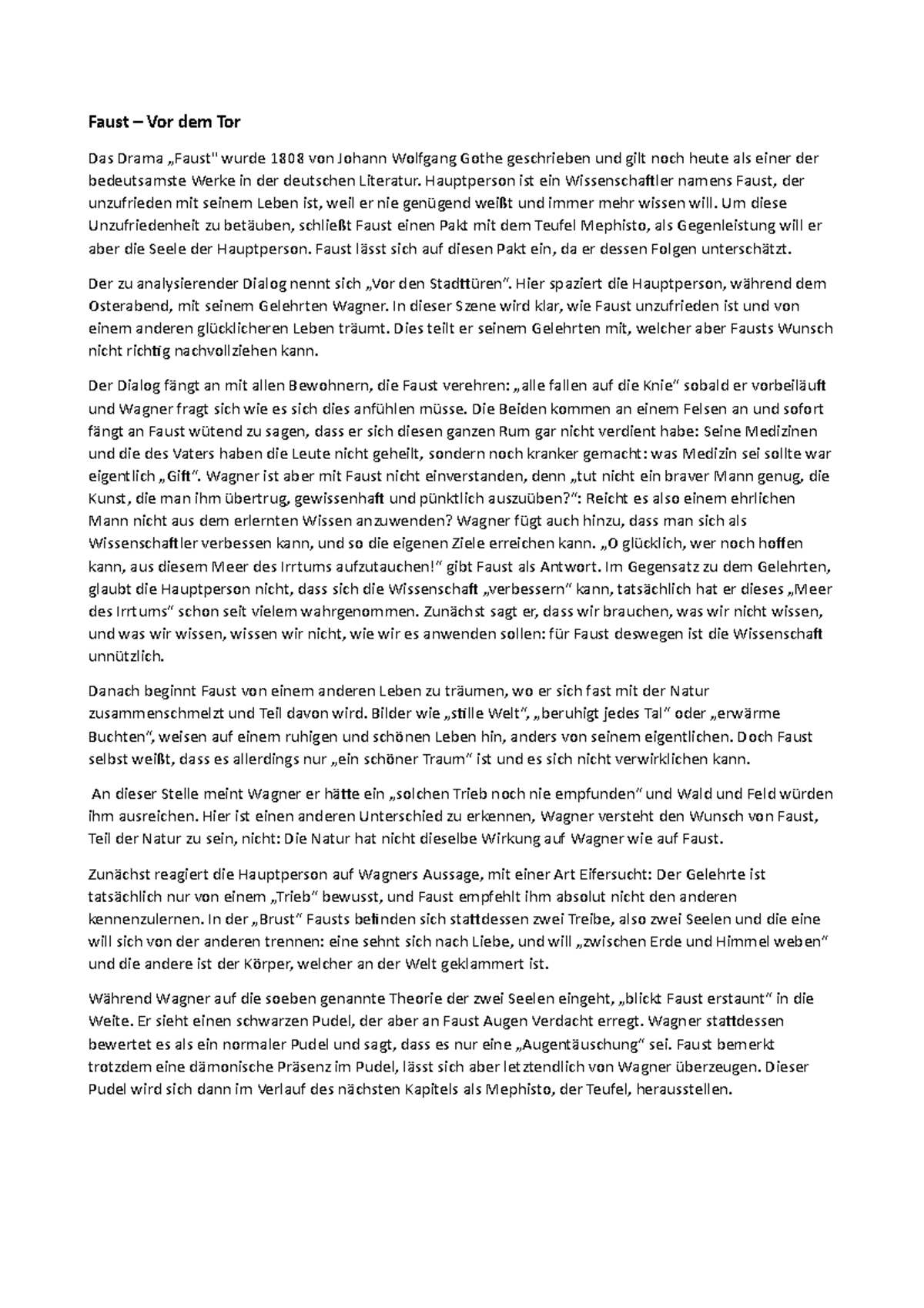 Faust – Vor dem Tor

Das Drama „Faust" wurde 1808 von Johann Wolfgang Gothe geschrieben und gilt noch heute als einer der bedeutsamste Werke in der deutschen Literatur. Hauptperson ist ein Wissenschaftler namens Faust, der unzufrieden mit seinem Leben ist, weil er nie genügend weißt und immer mehr wissen will. Um diese Unzufriedenheit zu betäuben, schließt Faust einen Pakt mit dem Teufel Mephisto, als Gegenleistung will er aber die Seele der Hauptperson. Faust lässt sich auf diesen Pakt ein, da er dessen Folgen unterschätzt.

Der zu analysierender Dialog nennt sich „Vor den Stadttüren". Hier spaziert die Hauptperson, während dem Osterabend, mit seinem Gelehrten Wagner. In dieser Szene wird klar, wie Faust unzufrieden ist und von einem anderen glücklicheren Leben träumt. Dies teilt er seinem Gelehrten mit, welcher aber Fausts Wunsch nicht richtig nachvollziehen kann.

Der Dialog fängt an mit allen Bewohnern, die Faust verehren: „alle fallen auf die Knie" sobald er vorbeiläuft und Wagner fragt sich wie es sich dies anfühlen müsse. Die Beiden kommen an einem Felsen an und sofort fängt an Faust wütend zu sagen, dass er sich diesen ganzen Rum gar nicht verdient habe: Seine Medizinen und die des Vaters haben die Leute nicht geheilt, sondern noch kranker gemacht: was Medizin sei sollte war eigentlich „Gift". Wagner ist aber mit Faust nicht einverstanden, denn „tut nicht ein braver Mann genug, die Kunst, die man ihm übertrug, gewissenhaft und pünktlich auszuüben?": Reicht es also einem ehrlichen Mann nicht aus dem erlernten Wissen anzuwenden? Wagner fügt auch hinzu, dass man sich als Wissenschaftler verbessen kann, und so die eigenen Ziele erreichen kann. „O glücklich, wer noch hoffen kann, aus diesem Meer des Irrtums aufzutauchen!" gibt Faust als Antwort. Im Gegensatz zu dem Gelehrten, glaubt die Hauptperson nicht, dass sich die Wissenschaft „verbessern" kann, tatsächlich hat er dieses „Meer des Irrtums" schon seit vielem wahrgenommen. Zunächst sagt er, dass wir brauchen, was wir nicht wissen, und was wir wissen, wissen wir nicht, wie wir es anwenden sollen: für Faust deswegen ist die Wissenschaft unnützlich.

Danach beginnt Faust von einem anderen Leben zu träumen, wo er sich fast mit der Natur zusammenschmelzt und Teil davon wird. Bilder wie „stille Welt", „beruhigt jedes Tal" oder „erwärme Buchten", weisen auf einem ruhigen und schönen Leben hin, anders von seinem eigentlichen. Doch Faust selbst weißt, dass es allerdings nur „ein schöner Traum" ist und es sich nicht verwirklichen kann.

An dieser Stelle meint Wagner er hätte ein „solchen Trieb noch nie empfunden" und Wald und Feld würden ihm ausreichen. Hier ist einen anderen Unterschied zu erkennen, Wagner versteht den Wunsch von Faust, Teil der Natur zu sein, nicht: Die Natur hat nicht dieselbe Wirkung auf Wagner wie auf Faust.

Zunächst reagiert die Hauptperson auf Wagners Aussage, mit einer Art Eifersucht: Der Gelehrte ist tatsächlich nur von einem „Trieb" bewusst, und Faust empfehlt ihm absolut nicht den anderen kennenzulernen. In der „Brust" Fausts befinden sich stattdessen zwei Treibe, also zwei Seelen und die eine will sich von der anderen trennen: eine sehnt sich nach Liebe, und will „zwischen Erde und Himmel weben" und die andere ist der Körper, welcher an der Welt geklammert ist.

Während Wagner auf die soeben genannte Theorie der zwei Seelen eingeht, „blickt Faust erstaunt" in die Weite. Er sieht einen schwarzen Pudel, der aber an Faust Augen Verdacht erregt. Wagner stattdessen bewertet es als ein normaler Pudel und sagt, dass es nur eine „Augentäuschung" sei. Faust bemerkt trotzdem eine dämonische Präsenz im Pudel, lässt sich aber letztendlich von Wagner überzeugen. Dieser Pudel wird sich dann im Verlauf des nächsten Kapitels als Mephisto, der Teufel, herausstellen.